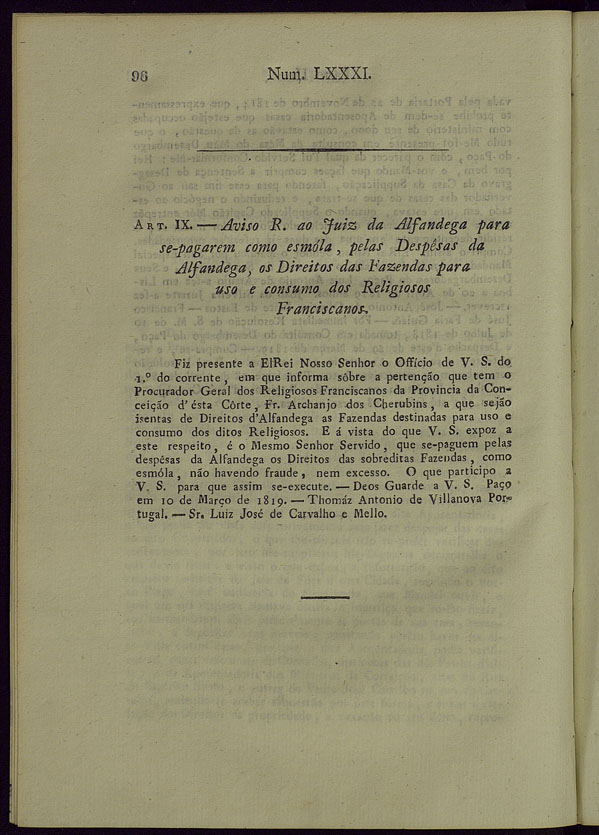 96 Num. LXXXI.

Art. IX. — Aviso R. ao Juiz da Alfandega para se-pagarem como esmóla, pelas Despésas da Alfandega, os Direitos das Fazendas para uso e consumo dos Religiosos Franciscanos.

Fiz presente a ElRei Nosso Senhor o Officio de V. S. do 1.º do corrente, em que informa sôbre a pertenção que tem o Procurador Geral dos Religiosos Franciscanos da Provincia da Conceição d'ésta Côrte, Fr. Archanjo dos Cherubins, a que sejão isentas de Direitos d'Alfandega as Fazendas destinadas para uso e consumo dos ditos Religiosos. E á vista do que V. S. expoz a este respeito, é o Mesmo Senhor Servido, que se-paguem pelas despésas da Alfandega os Direitos das sobreditas Fazendas, como esmóla, não havendo fraude, nem excesso. O que participo a V. S. para que assim se-execute. — Deos Guarde a V. S. Paço em 10 de Março de 1819. — Thomáz Antonio de Villanova Portugal. — Sr. Luiz José de Carvalho e Mello.